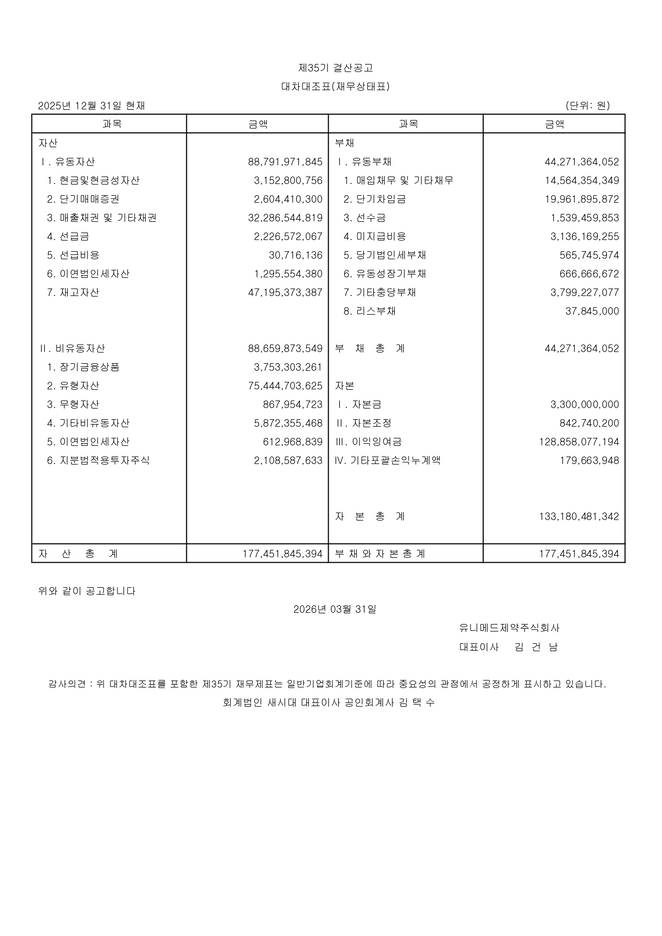 제35기 결산공고

대차대조표(재무상태표)

2025년 12월 31일 현재 (단위: 원)

| 과목 | 금액 | 과목 | 금액 |
|---|---|---|---|
| 자산 | | 부채 | |
| Ⅰ. 유동자산 | 88,791,971,845 | Ⅰ. 유동부채 | 44,271,364,052 |
| 1. 현금및현금성자산 | 3,152,800,756 | 1. 매입채무 및 기타채무 | 14,564,354,349 |
| 2. 단기매매증권 | 2,604,410,300 | 2. 단기차입금 | 19,961,895,872 |
| 3. 매출채권 및 기타채권 | 32,286,544,819 | 3. 선수금 | 1,539,459,853 |
| 4. 선급금 | 2,226,572,067 | 4. 미지급비용 | 3,136,169,255 |
| 5. 선급비용 | 30,716,136 | 5. 당기법인세부채 | 565,745,974 |
| 6. 이연법인세자산 | 1,295,554,380 | 6. 유동성장기부채 | 666,666,672 |
| 7. 재고자산 | 47,195,373,387 | 7. 기타충당부채 | 3,799,227,077 |
| | | 8. 리스부채 | 37,845,000 |
| Ⅱ. 비유동자산 | 88,659,873,549 | 부 채 총 계 | 44,271,364,052 |
| 1. 장기금융상품 | 3,753,303,261 | | |
| 2. 유형자산 | 75,444,703,625 | 자본 | |
| 3. 무형자산 | 867,954,723 | Ⅰ. 자본금 | 3,300,000,000 |
| 4. 기타비유동자산 | 5,872,355,468 | Ⅱ. 자본조정 | 842,740,200 |
| 5. 이연법인세자산 | 612,968,839 | Ⅲ. 이익잉여금 | 128,858,077,194 |
| 6. 지분법적용투자주식 | 2,108,587,633 | Ⅳ. 기타포괄손익누계액 | 179,663,948 |
| | | 자 본 총 계 | 133,180,481,342 |
| 자 산 총 계 | 177,451,845,394 | 부 채 와 자 본 총 계 | 177,451,845,394 |

위와 같이 공고합니다

2026년 03월 31일

유니메드제약주식회사

대표이사 김 건 남

감사의견 : 위 대차대조표를 포함한 제35기 재무제표는 일반기업회계기준에 따라 중요성의 관점에서 공정하게 표시하고 있습니다.

회계법인 새시대 대표이사 공인회계사 김 택 수